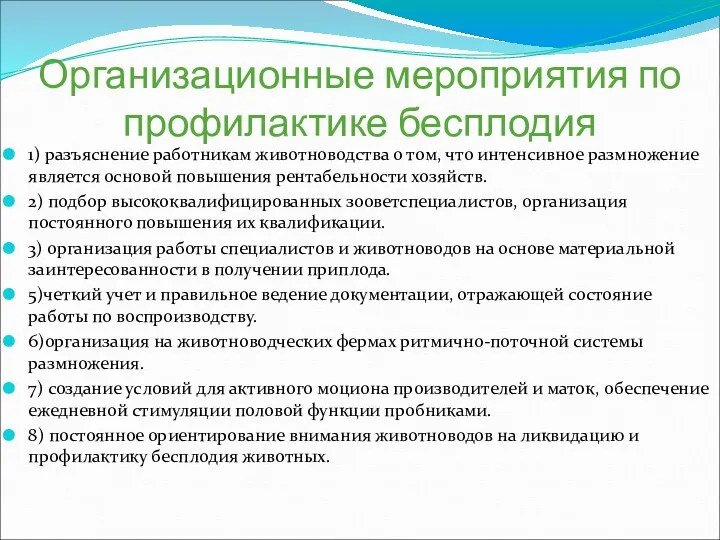 Организационные мероприятия по профилактике бесплодия

1) разъяснение работникам животноводства о том, что интенсивное размножение является основой повышения рентабельности хозяйств.

2) подбор высококвалифицированных зооветспециалистов, организация постоянного повышения их квалификации.

3) организация работы специалистов и животноводов на основе материальной заинтересованности в получении приплода.

5)четкий учет и правильное ведение документации, отражающей состояние работы по воспроизводству.

6)организация на животноводческих фермах ритмично-поточной системы размножения.

7) создание условий для активного моциона производителей и маток, обеспечение ежедневной стимуляции половой функции пробниками.

8) постоянное ориентирование внимания животноводов на ликвидацию и профилактику бесплодия животных.